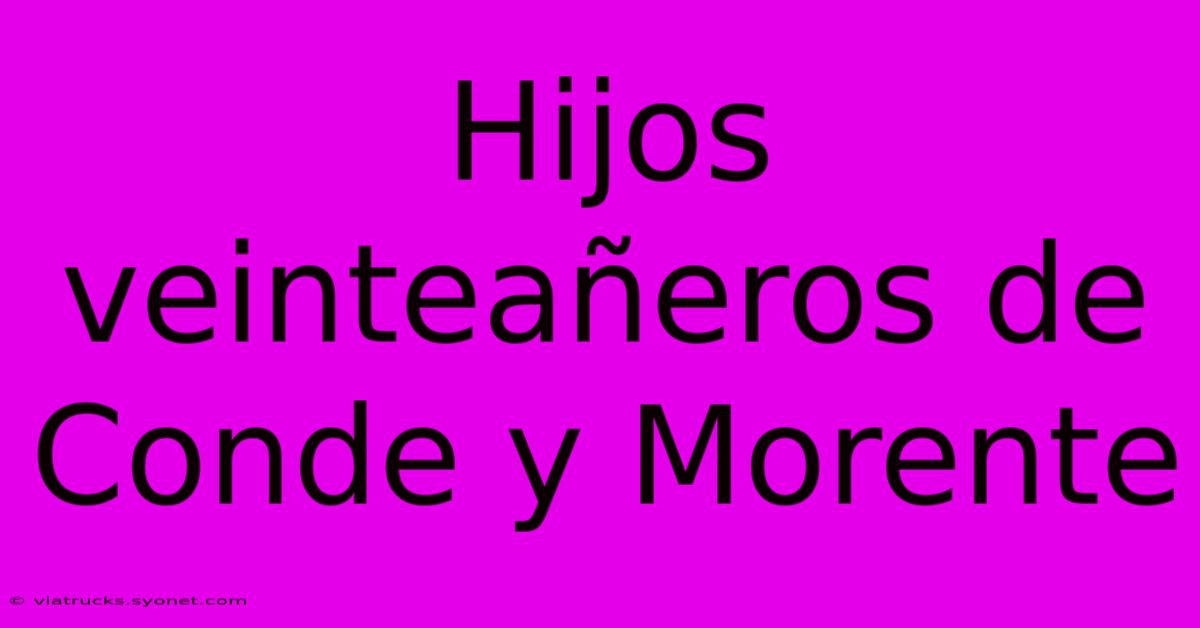 Hijos veinteañeros de Conde y Morente

© viatrucks.syonet.com